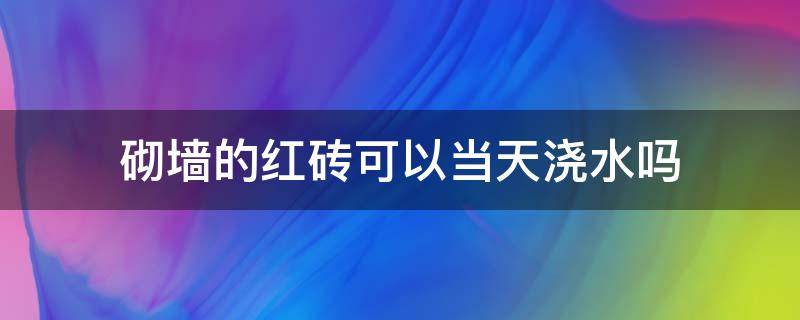 砌墙的红砖可以当天浇水吗